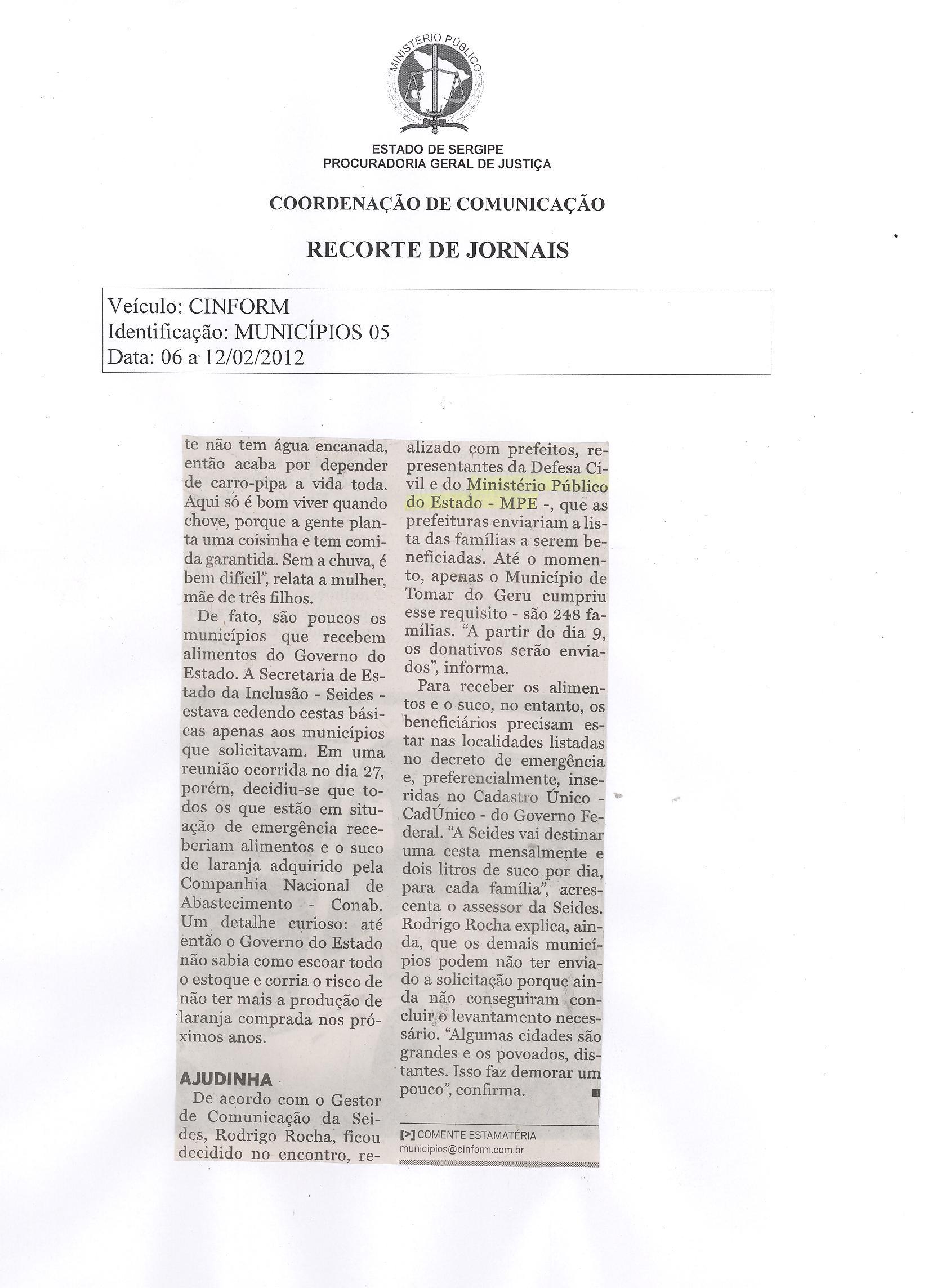 MINISTÉRIO PÚBLICO

ESTADO DE SERGIPE
PROCURADORIA GERAL DE JUSTIÇA

COORDENAÇÃO DE COMUNICAÇÃO

RECORTE DE JORNAIS

Veículo: CINFORM
Identificação: MUNICÍPIOS 05
Data: 06 a 12/02/2012

te não tem água encanada, então acaba por depender de carro-pipa a vida toda. Aqui só é bom viver quando chove, porque a gente planta uma coisinha e tem comida garantida. Sem a chuva, é bem difícil", relata a mulher, mãe de três filhos.

De fato, são poucos os municípios que recebem alimentos do Governo do Estado. A Secretaria de Estado da Inclusão - Seides - estava cedendo cestas básicas apenas aos municípios que solicitavam. Em uma reunião ocorrida no dia 27, porém, decidiu-se que todos os que estão em situação de emergência receberiam alimentos e o suco de laranja adquirido pela Companhia Nacional de Abastecimento - Conab. Um detalhe curioso: até então o Governo do Estado não sabia como escoar todo o estoque e corria o risco de não ter mais a produção de laranja comprada nos próximos anos.

AJUDINHA

De acordo com o Gestor de Comunicação da Seides, Rodrigo Rocha, ficou decidido no encontro, realizado com prefeitos, representantes da Defesa Civil e do Ministério Público do Estado - MPE -, que as prefeituras enviariam a lista das famílias a serem beneficiadas. Até o momento, apenas o Município de Tomar do Geru cumpriu esse requisito - são 248 famílias. "A partir do dia 9, os donativos serão enviados", informa.

Para receber os alimentos e o suco, no entanto, os beneficiários precisam estar nas localidades listadas no decreto de emergência e, preferencialmente, inseridas no Cadastro Único - CadÚnico - do Governo Federal. "A Seides vai destinar uma cesta mensalmente e dois litros de suco por dia, para cada família", acrescenta o assessor da Seides. Rodrigo Rocha explica, ainda, que os demais municípios podem não ter enviado a solicitação porque ainda não conseguiram concluir o levantamento necessário. "Algumas cidades são grandes e os povoados, distantes. Isso faz demorar um pouco", confirma.

[>] COMENTE ESTAMATÉRIA
municipios@cinform.com.br